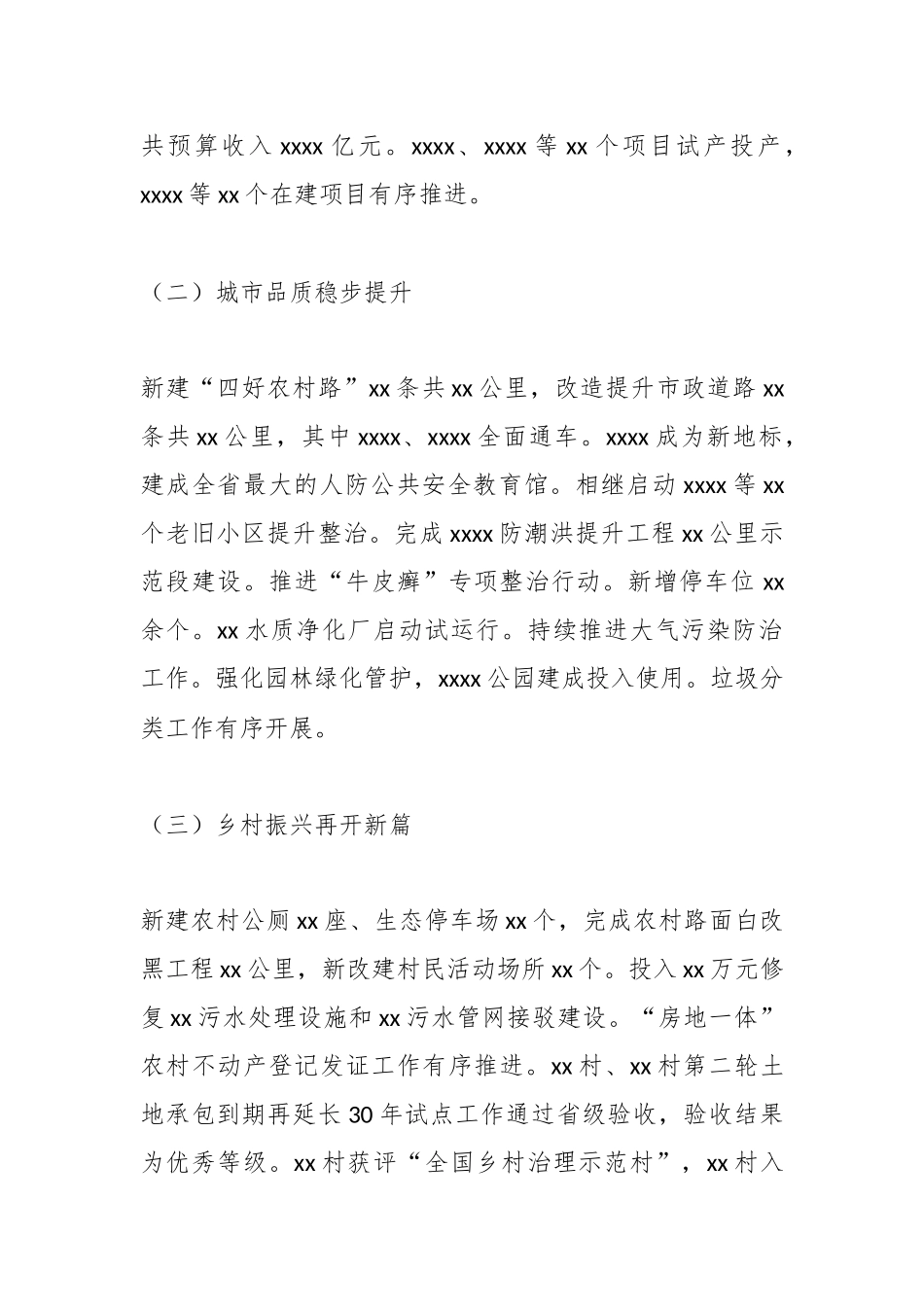 共预算收入 xxxx 亿元。xxxx、xxxx 等 xx 个项目试产投产，xxxx 等 xx 个在建项目有序推进。

（二）城市品质稳步提升

新建“四好农村路”xx 条共 xx 公里，改造提升市政道路 xx 条共 xx 公里，其中 xxxx、xxxx 全面通车。xxxx 成为新地标，建成全省最大的人防公共安全教育馆。相继启动 xxxx 等 xx 个老旧小区提升整治。完成 xxxx 防潮洪提升工程 xx 公里示范段建设。推进“牛皮癣”专项整治行动。新增停车位 xx 余个。xx 水质净化厂启动试运行。持续推进大气污染防治工作。强化园林绿化管护，xxxx 公园建成投入使用。垃圾分类工作有序开展。

（三）乡村振兴再开新篇

新建农村公厕 xx 座、生态停车场 xx 个，完成农村路面白改黑工程 xx 公里，新改建村民活动场所 xx 个。投入 xx 万元修复 xx 污水处理设施和 xx 污水管网接驳建设。“房地一体”农村不动产登记发证工作有序推进。xx 村、xx 村第二轮土地承包到期再延长 30 年试点工作通过省级验收，验收结果为优秀等级。xx 村获评“全国乡村治理示范村”，xx 村入